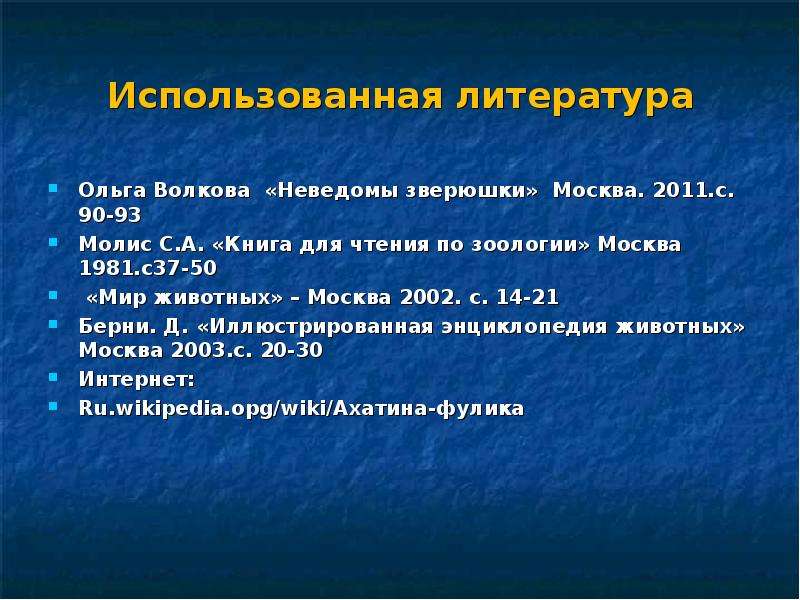 Использованная литература

• Ольга Волкова «Неведомы зверюшки» Москва. 2011.с. 90-93
• Молис С.А. «Книга для чтения по зоологии» Москва 1981.с37-50
• «Мир животных» – Москва 2002. с. 14-21
• Берни. Д. «Иллюстрированная энциклопедия животных» Москва 2003.с. 20-30
• Интернет:
• Ru.wikipedia.opg/wiki/Ахатина-фулика